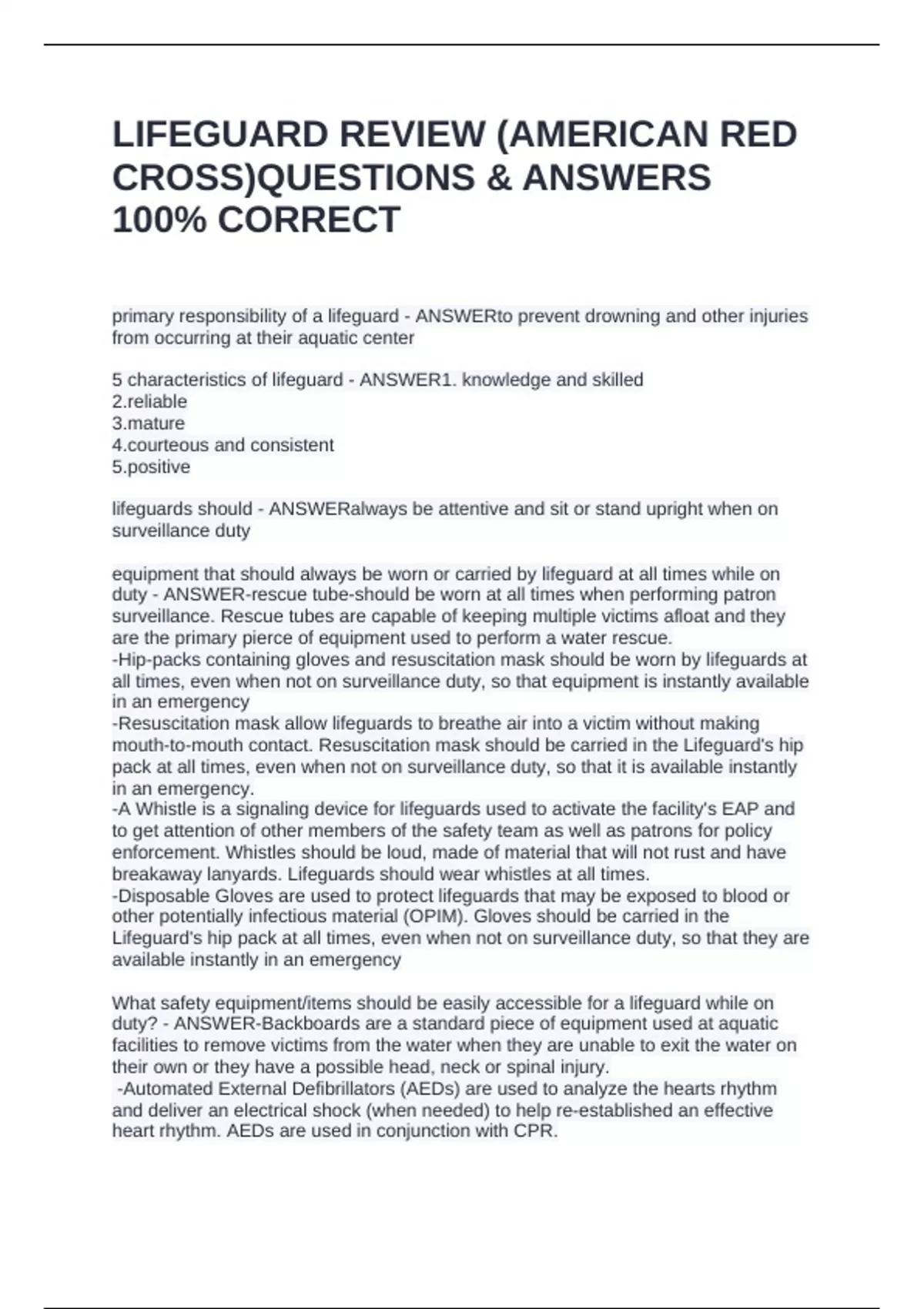 LIFEGUARD REVIEW (AMERICAN RED CROSS)QUESTIONS & ANSWERS 100% CORRECT

primary responsibility of a lifeguard - ANSWERto prevent drowning and other injuries from occurring at their aquatic center

5 characteristics of lifeguard - ANSWER1. knowledge and skilled
2.reliable
3.mature
4.courteous and consistent
5.positive

lifeguards should - ANSWERalways be attentive and sit or stand upright when on surveillance duty

equipment that should always be worn or carried by lifeguard at all times while on duty - ANSWER-rescue tube-should be worn at all times when performing patron surveillance. Rescue tubes are capable of keeping multiple victims afloat and they are the primary pierce of equipment used to perform a water rescue.
-Hip-packs containing gloves and resuscitation mask should be worn by lifeguards at all times, even when not on surveillance duty, so that equipment is instantly available in an emergency
-Resuscitation mask allow lifeguards to breathe air into a victim without making mouth-to-mouth contact. Resuscitation mask should be carried in the Lifeguard's hip pack at all times, even when not on surveillance duty, so that it is available instantly in an emergency.
-A Whistle is a signaling device for lifeguards used to activate the facility's EAP and to get attention of other members of the safety team as well as patrons for policy enforcement. Whistles should be loud, made of material that will not rust and have breakaway lanyards. Lifeguards should wear whistles at all times.
-Disposable Gloves are used to protect lifeguards that may be exposed to blood or other potentially infectious material (OPIM). Gloves should be carried in the Lifeguard's hip pack at all times, even when not on surveillance duty, so that they are available instantly in an emergency

What safety equipment/items should be easily accessible for a lifeguard while on duty? - ANSWER-Backboards are a standard piece of equipment used at aquatic facilities to remove victims from the water when they are unable to exit the water on their own or they have a possible head, neck or spinal injury.
-Automated External Defibrillators (AEDs) are used to analyze the hearts rhythm and deliver an electrical shock (when needed) to help re-established an effective heart rhythm. AEDs are used in conjunction with CPR.